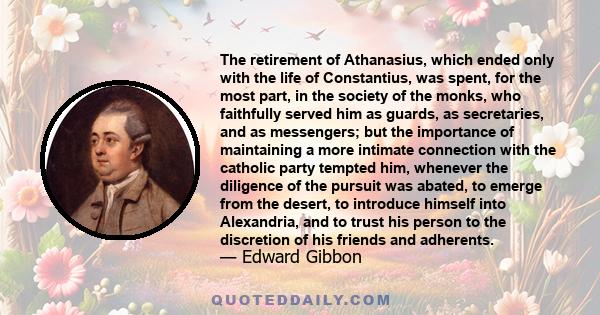 The retirement of Athanasius, which ended only with the life of Constantius, was spent, for the most part, in the society of the monks, who faithfully served him as guards, as secretaries, and as messengers; but the importance of maintaining a more intimate connection with the catholic party tempted him, whenever the diligence of the pursuit was abated, to emerge from the desert, to introduce himself into Alexandria, and to trust his person to the discretion of his friends and adherents.
— Edward Gibbon

QUOTEDDAILY.COM